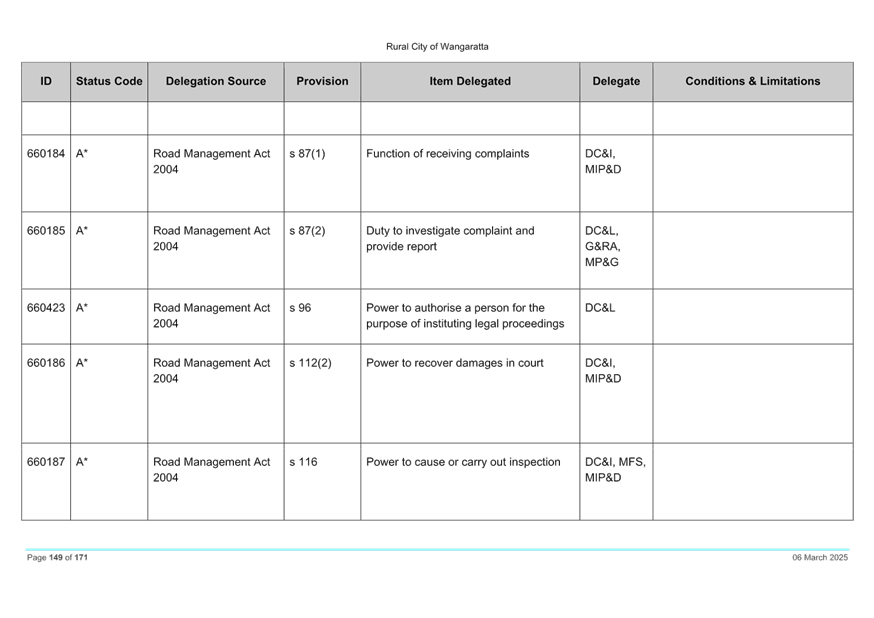 Rural City of Wangaratta

| ID | Status Code | Delegation Source | Provision | Item Delegated | Delegate | Conditions & Limitations |
|---|---|---|---|---|---|---|
| | | | | | | |
| 660184 | A* | Road Management Act 2004 | s 87(1) | Function of receiving complaints | DC&I, MIP&D | |
| 660185 | A* | Road Management Act 2004 | s 87(2) | Duty to investigate complaint and provide report | DC&L, G&RA, MP&G | |
| 660423 | A* | Road Management Act 2004 | s 96 | Power to authorise a person for the purpose of instituting legal proceedings | DC&L | |
| 660186 | A* | Road Management Act 2004 | s 112(2) | Power to recover damages in court | DC&I, MIP&D | |
| 660187 | A* | Road Management Act 2004 | s 116 | Power to cause or carry out inspection | DC&I, MFS, MIP&D | |

Page 149 of 171

06 March 2025